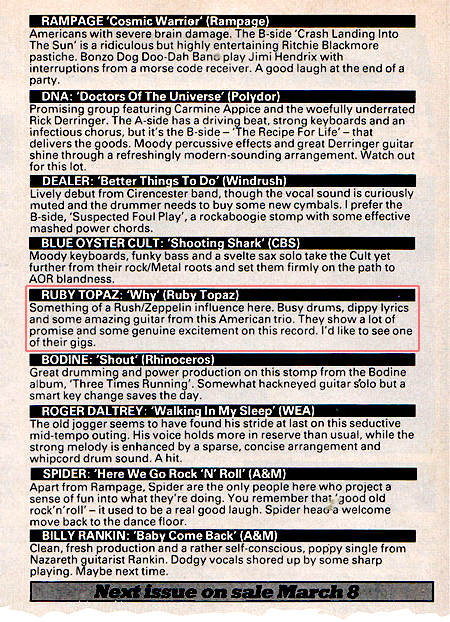 RAMPAGE 'Cosmic Warrior' (Rampage)
Americans with severe brain damage. The B-side 'Crash Landing Into The Sun' is a ridiculous but highly entertaining Ritchie Blackmore pastiche. Bonzo Dog Doo-Dah Band play Jimi Hendrix with interruptions from a morse code receiver. A good laugh at the end of a party.

DNA: 'Doctors Of The Universe' (Polydor)
Promising group featuring Carmine Appice and the woefully underrated Rick Derringer. The A-side has a driving beat, strong keyboards and an infectious chorus, but it's the B-side – 'The Recipe For Life' – that delivers the goods. Moody percussive effects and great Derringer guitar shine through a refreshingly modern-sounding arrangement. Watch out for this lot.

DEALER: 'Better Things To Do' (Windrush)
Lively debut from Cirencester band, though the vocal sound is curiously muted and the drummer needs to buy some new cymbals. I prefer the B-side, 'Suspected Foul Play', a rockaboogie stomp with some effective mashed power chords.

BLUE OYSTER CULT: 'Shooting Shark' (CBS)
Moody keyboards, funky bass and a svelte sax solo take the Cult yet further from their rock/Metal roots and set them firmly on the path to AOR blandness.

RUBY TOPAZ: 'Why' (Ruby Topaz)
Something of a Rush/Zeppelin influence here. Busy drums, dippy lyrics and some amazing guitar from this American trio. They show a lot of promise and some genuine excitement on this record. I'd like to see one of their gigs.

BODINE: 'Shout' (Rhinoceros)
Great drumming and power production on this stomp from the Bodine album, 'Three Times Running'. Somewhat hackneyed guitar solo but a smart key change saves the day.

ROGER DALTREY: 'Walking In My Sleep' (WEA)
The old jogger seems to have found his stride at last on this seductive mid-tempo outing. His voice holds more in reserve than usual, while the strong melody is enhanced by a sparse, concise arrangement and whipcord drum sound. A hit.

SPIDER: 'Here We Go Rock 'N' Roll' (A&M)
Apart from Rampage, Spider are the only people here who project a sense of fun into what they're doing. You remember that 'good old rock'n'roll' – it used to be a real good laugh. Spider head a welcome move back to the dance floor.

BILLY RANKIN: 'Baby Come Back' (A&M)
Clean, fresh production and a rather self-conscious, poppy single from Nazareth guitarist Rankin. Dodgy vocals shored up by some sharp playing. Maybe next time.

Next issue on sale March 8